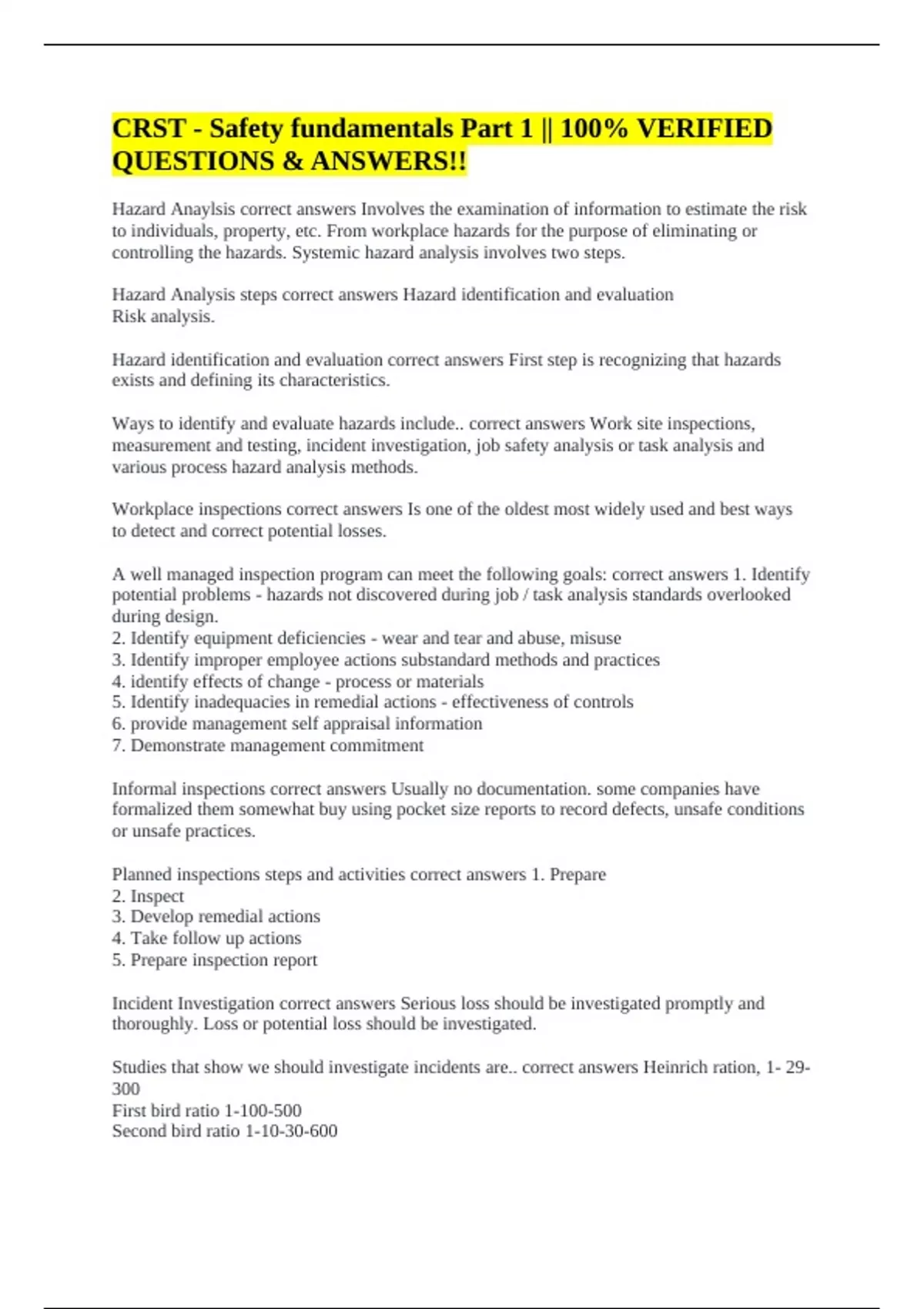 CRST - Safety fundamentals Part 1 || 100% VERIFIED QUESTIONS & ANSWERS!!

Hazard Anaylsis correct answers Involves the examination of information to estimate the risk to individuals, property, etc. From workplace hazards for the purpose of eliminating or controlling the hazards. Systemic hazard analysis involves two steps.

Hazard Analysis steps correct answers Hazard identification and evaluation
Risk analysis.

Hazard identification and evaluation correct answers First step is recognizing that hazards exists and defining its characteristics.

Ways to identify and evaluate hazards include.. correct answers Work site inspections, measurement and testing, incident investigation, job safety analysis or task analysis and various process hazard analysis methods.

Workplace inspections correct answers Is one of the oldest most widely used and best ways to detect and correct potential losses.

A well managed inspection program can meet the following goals: correct answers 1. Identify potential problems - hazards not discovered during job / task analysis standards overlooked during design.
2. Identify equipment deficiencies - wear and tear and abuse, misuse
3. Identify improper employee actions substandard methods and practices
4. identify effects of change - process or materials
5. Identify inadequacies in remedial actions - effectiveness of controls
6. provide management self appraisal information
7. Demonstrate management commitment

Informal inspections correct answers Usually no documentation. some companies have formalized them somewhat buy using pocket size reports to record defects, unsafe conditions or unsafe practices.

Planned inspections steps and activities correct answers 1. Prepare
2. Inspect
3. Develop remedial actions
4. Take follow up actions
5. Prepare inspection report

Incident Investigation correct answers Serious loss should be investigated promptly and thoroughly. Loss or potential loss should be investigated.

Studies that show we should investigate incidents are.. correct answers Heinrich ration, 1- 29-300
First bird ratio 1-100-500
Second bird ratio 1-10-30-600